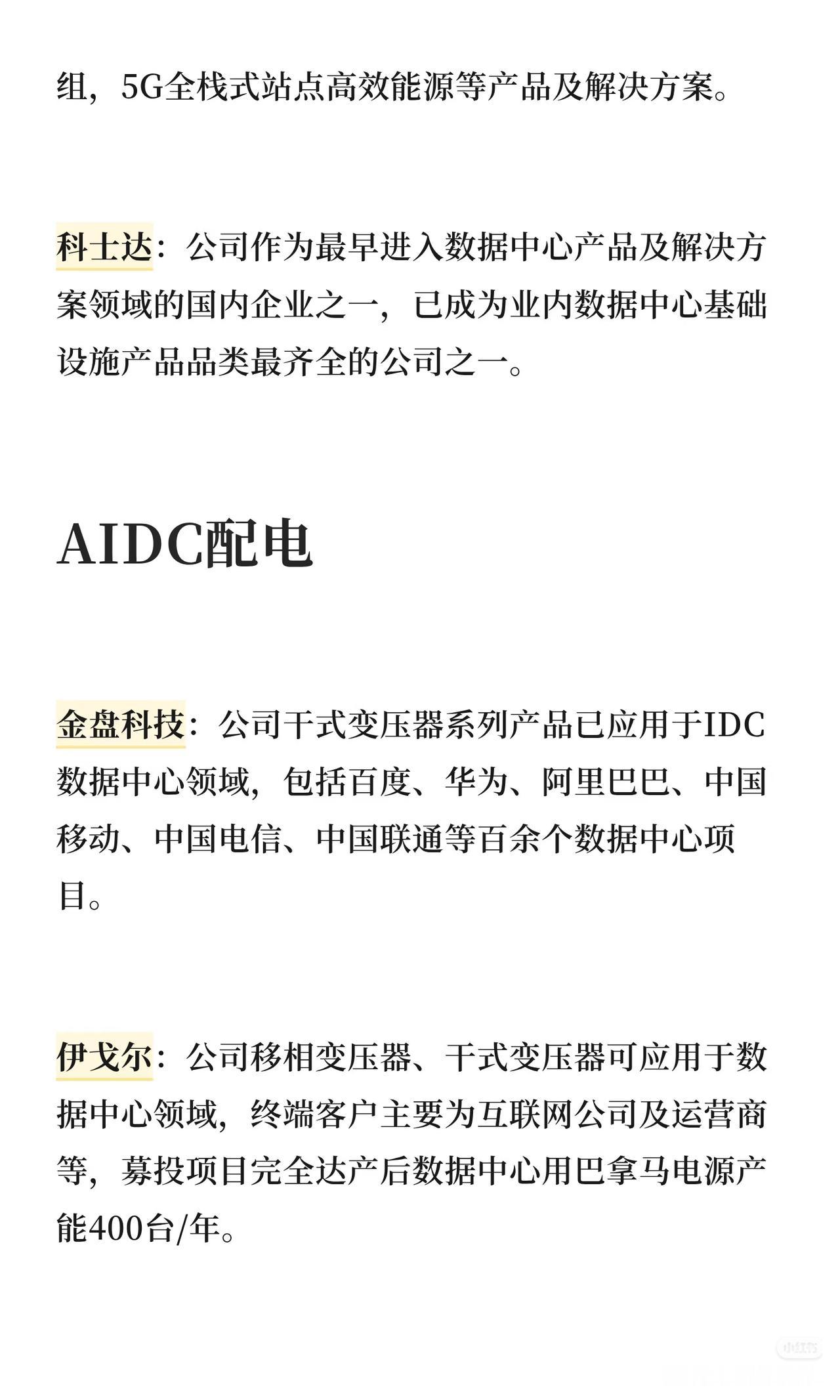 组，5G全栈式站点高效能源等产品及解决方案。

科士达：公司作为最早进入数据中心产品及解决方案领域的国内企业之一，已成为业内数据中心基础设施产品品类最齐全的公司之一。

AIDC配电

金盘科技：公司干式变压器系列产品已应用于IDC数据中心领域，包括百度、华为、阿里巴巴、中国移动、中国电信、中国联通等百余个数据中心项目。

伊戈尔：公司移相变压器、干式变压器可应用于数据中心领域，终端客户主要为互联网公司及运营商等，募投项目完全达产后数据中心用巴拿马电源产能400台/年。

小红书